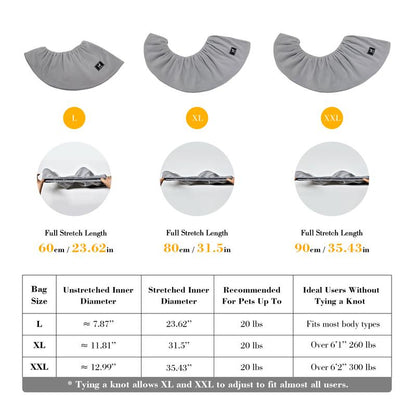 L

XL

XXL

Full Stretch Length
60cm / 23.62in

Full Stretch Length
80cm / 31.5in

Full Stretch Length
90cm / 35.43in

| Bag Size | Unstretched Inner Diameter | Stretched Inner Diameter | Recommended For Pets Up To | Ideal Users Without Tying a Knot |
|---|---|---|---|---|
| L | ≈ 7.87" | 23.62" | 20 lbs | Fits most body types |
| XL | ≈ 11.81" | 31.5" | 20 lbs | Over 6'1" 260 lbs |
| XXL | ≈ 12.99" | 35.43" | 20 lbs | Over 6'2" 300 lbs |

* Tying a knot allows XL and XXL to adjust to fit almost all users.